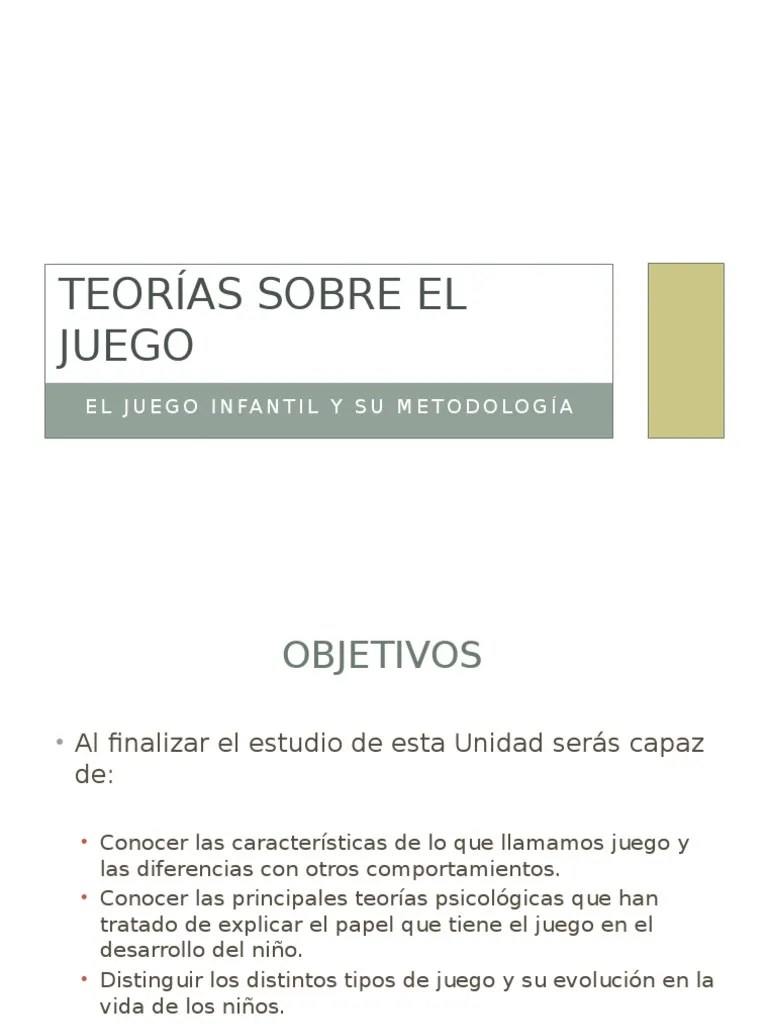 TEORÍAS SOBRE EL JUEGO

EL JUEGO INFANTIL Y SU METODOLOGÍA

OBJETIVOS

• Al finalizar el estudio de esta Unidad serás capaz de:

• Conocer las características de lo que llamamos juego y las diferencias con otros comportamientos.
• Conocer las principales teorías psicológicas que han tratado de explicar el papel que tiene el juego en el desarrollo del niño.
• Distinguir los distintos tipos de juego y su evolución en la vida de los niños.